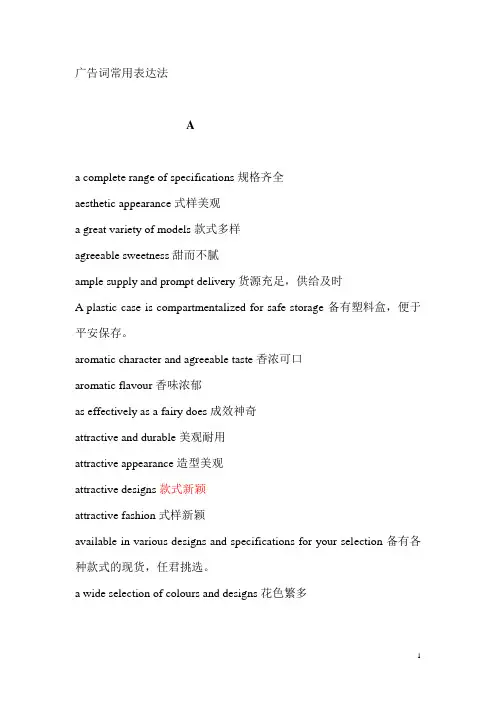 广告词常用表达法

A

a complete range of specifications 规格齐全

aesthetic appearance 式样美观

a great variety of models 款式多样

agreeable sweetness 甜而不腻

ample supply and prompt delivery 货源充足，供给及时

A plastic case is compartmentalized for safe storage 备有塑料盒，便于平安保存。

aromatic character and agreeable taste 香浓可口

aromatic flavour 香味浓郁

as effectively as a fairy does 成效神奇

attractive and durable 美观耐用

attractive appearance 造型美观

attractive designs 款式新颖

attractive fashion 式样新颖

available in various designs and specifications for your selection 备有各种款式的现货，任君挑选。

a wide selection of colours and designs 花色繁多

1